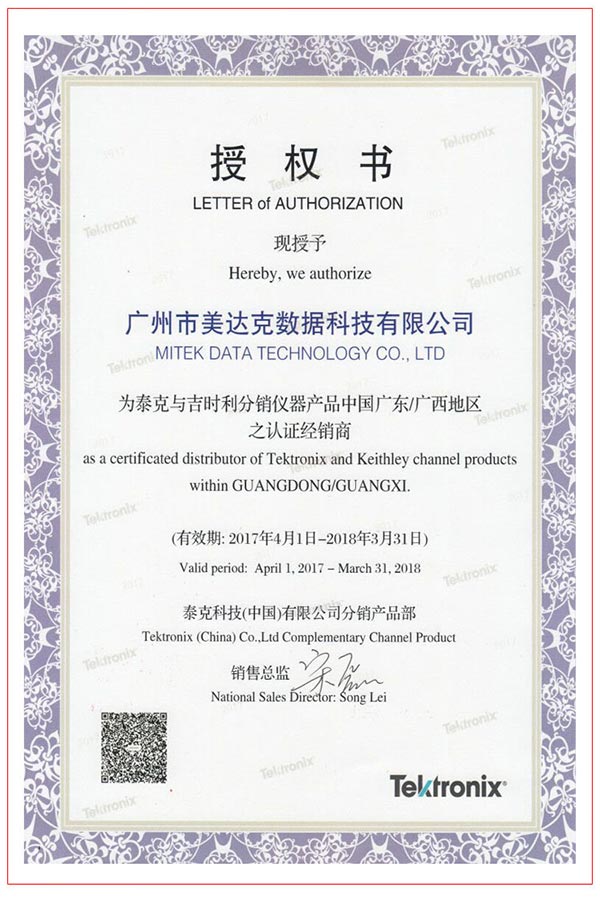 授权书

LETTER of AUTHORIZATION

现授予

Hereby, we authorize

广州市美达克数据科技有限公司

MITEK DATA TECHNOLOGY CO., LTD

为泰克与吉时利分销仪器产品中国广东/广西地区之认证经销商

as a certificated distributor of Tektronix and Keithley channel products within GUANGDONG/GUANGXI.

(有效期: 2017年4月1日–2018年3月31日)

Valid period: April 1, 2017 – March 31, 2018

泰克科技(中国)有限公司分销产品部

Tektronix (China) Co.,Ltd Complementary Channel Product

销售总监

National Sales Director: Song Lei

Tektronix®

Tektronix